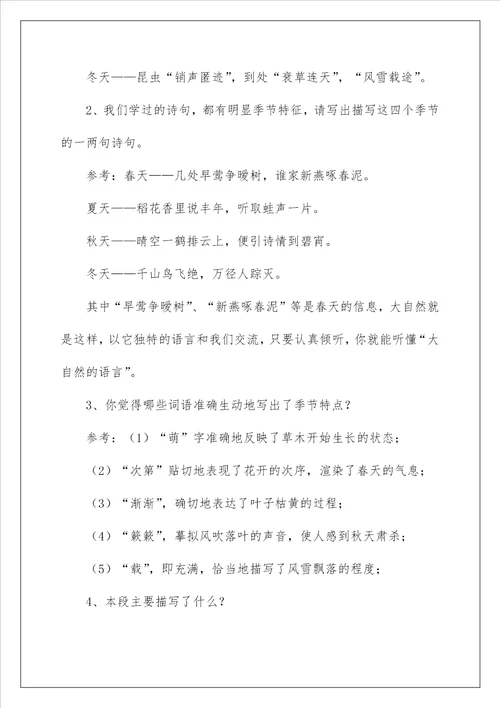 冬天——昆虫“销声匿迹”，到处“衰草连天”，“风雪载途”。

2、我们学过的诗句，都有明显季节特征，请写出描写这四个季节的一两句诗句。

参考：春天——几处早莺争暖树，谁家新燕啄春泥。

夏天——稻花香里说丰年，听取蛙声一片。

秋天——晴空一鹤排云上，便引诗情到碧宵。

冬天——千山鸟飞绝，万径人踪灭。

其中“早莺争暖树”、“新燕啄春泥”等是春天的信息，大自然就是这样，以它独特的语言和我们交流，只要认真倾听，你就能听懂“大自然的语言”。

3、你觉得哪些词语准确生动地写出了季节特点？

参考：（1）“萌”字准确地反映了草木开始生长的状态；

（2）“次第”贴切地表现了花开的次序，渲染了春天的气息；

（3）“渐渐”，确切地表达了叶子枯黄的过程；

（4）“簌簌”，摹拟风吹落叶的声音，使人感到秋天肃杀；

（5）“载”，即充满，恰当地描写了风雪飘落的程度；

4、本段主要描写了什么？